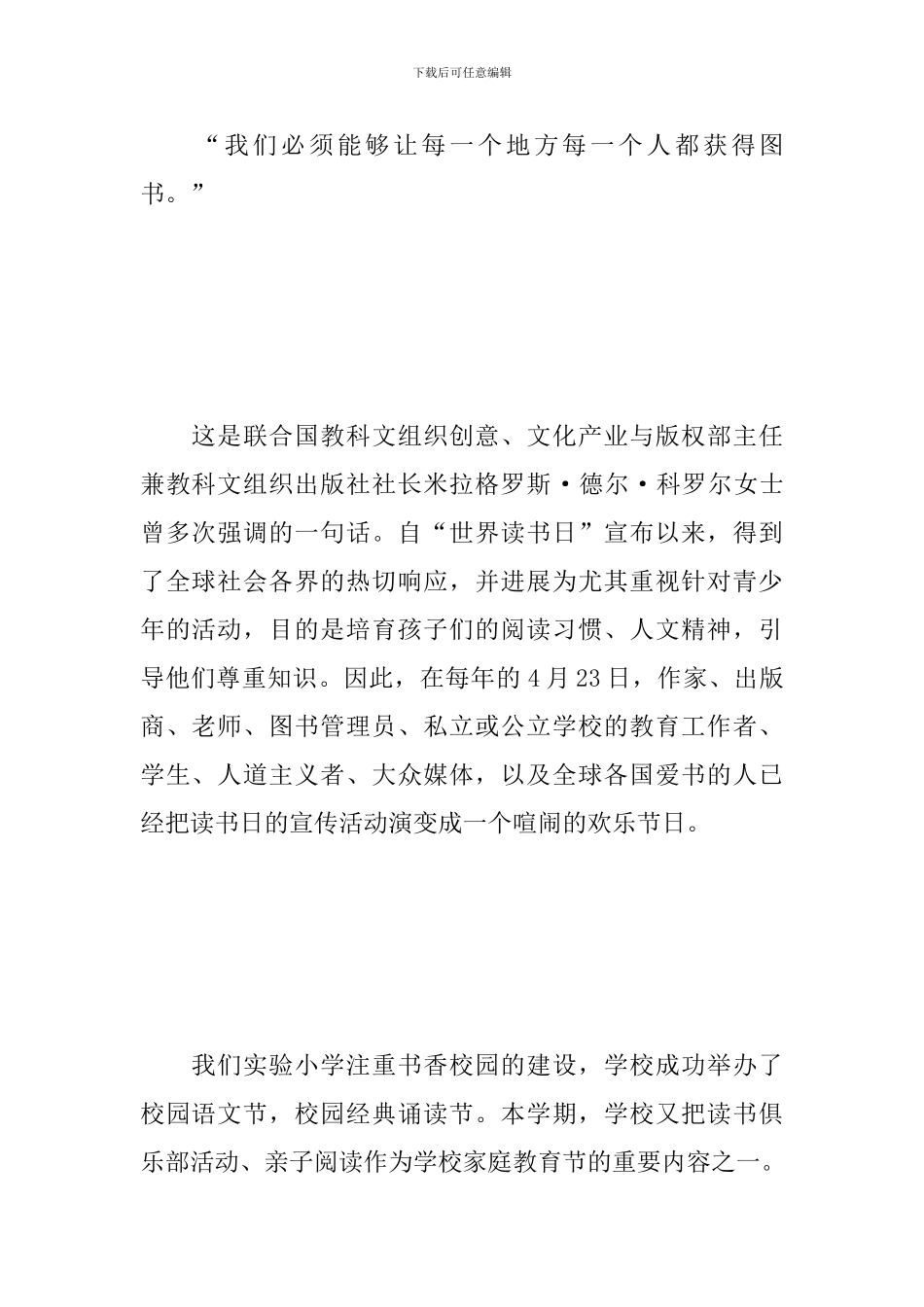 下载后可任意编辑

“我们必须能够让每一个地方每一个人都获得图书。”

这是联合国教科文组织创意、文化产业与版权部主任兼教科文组织出版社社长米拉格罗斯·德尔·科罗尔女士曾多次强调的一句话。自“世界读书日”宣布以来，得到了全球社会各界的热切响应，并进展为尤其重视针对青少年的活动，目的是培育孩子们的阅读习惯、人文精神，引导他们尊重知识。因此，在每年的4月23日，作家、出版商、老师、图书管理员、私立或公立学校的教育工作者、学生、人道主义者、大众媒体，以及全球各国爱书的人已经把读书日的宣传活动演变成一个喧闹的欢乐节日。

我们实验小学注重书香校园的建设，学校成功举办了校园语文节，校园经典诵读节。本学期，学校又把读书俱乐部活动、亲子阅读作为学校家庭教育节的重要内容之一。